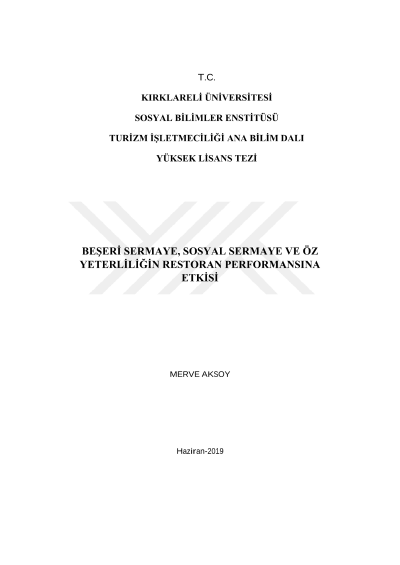 T.C.

KIRKLARELİ ÜNİVERSİTESİ

SOSYAL BİLİMLER ENSTİTÜSÜ

TURİZM İŞLETMECİLİĞİ ANA BİLİM DALI

YÜKSEK LİSANS TEZİ

BEŞERİ SERMAYE, SOSYAL SERMAYE VE ÖZ YETERLİLİĞİN RESTORAN PERFORMANSINA ETKİSİ

MERVE AKSOY

Haziran-2019